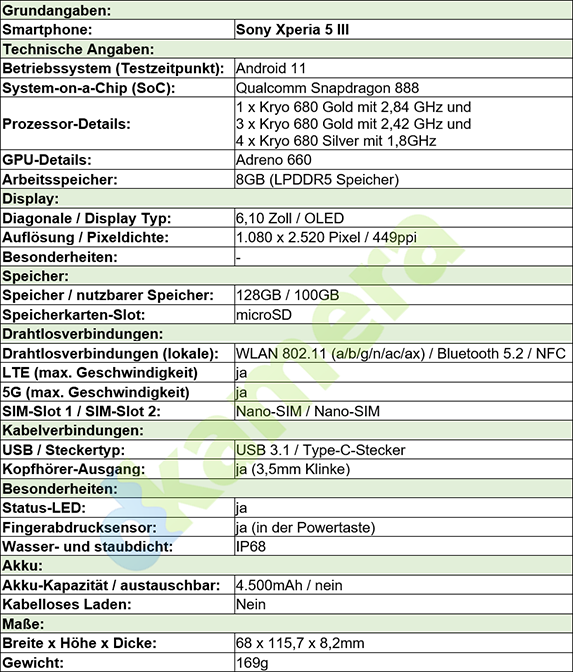 | Grundangaben: | |
|---|---|
| Smartphone: | Sony Xperia 5 III |
| Technische Angaben: | |
| Betriebssystem (Testzeitpunkt): | Android 11 |
| System-on-a-Chip (SoC): | Qualcomm Snapdragon 888 |
| Prozessor-Details: | 1 x Kryo 680 Gold mit 2,84 GHz und 3 x Kryo 680 Gold mit 2,42 GHz und 4 x Kryo 680 Silver mit 1,8GHz |
| GPU-Details: | Adreno 660 |
| Arbeitsspeicher: | 8GB (LPDDR5 Speicher) |
| Display: | |
| Diagonale / Display Typ: | 6,10 Zoll / OLED |
| Auflösung / Pixeldichte: | 1.080 x 2.520 Pixel / 449ppi |
| Besonderheiten: | - |
| Speicher: | |
| Speicher / nutzbarer Speicher: | 128GB / 100GB |
| Speicherkarten-Slot: | microSD |
| Drahtlosverbindungen: | |
| Drahtlosverbindungen (lokale): | WLAN 802.11 (a/b/g/n/ac/ax) / Bluetooth 5.2 / NFC |
| LTE (max. Geschwindigkeit) | ja |
| 5G (max. Geschwindigkeit) | ja |
| SIM-Slot 1 / SIM-Slot 2: | Nano-SIM / Nano-SIM |
| Kabelverbindungen: | |
| USB / Steckertyp: | USB 3.1 / Type-C-Stecker |
| Kopfhörer-Ausgang: | ja (3,5mm Klinke) |
| Besonderheiten: | |
| Status-LED: | ja |
| Fingerabdrucksensor: | ja (in der Powertaste) |
| Wasser- und staubdicht: | IP68 |
| Akku: | |
| Akku-Kapazität / austauschbar: | 4.500mAh / nein |
| Kabelloses Laden: | Nein |
| Maße: | |
| Breite x Höhe x Dicke: | 68 x 115,7 x 8,2mm |
| Gewicht: | 169g |

kamera